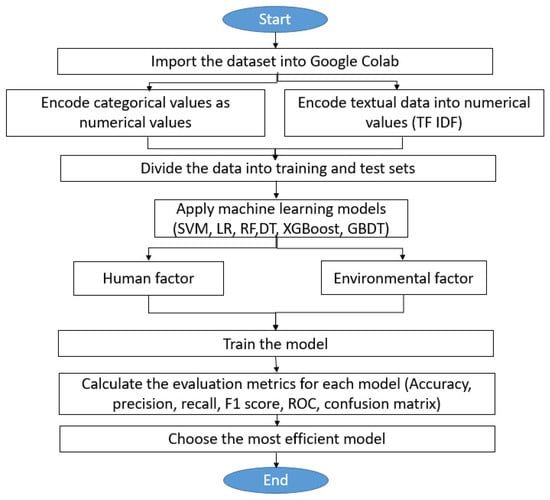 Start

Import the dataset into Google Colab

Encode categorical values as numerical values

Encode textual data into numerical values (TF IDF)

Divide the data into training and test sets

Apply machine learning models (SVM, LR, RF,DT, XGBoost, GBDT)

Human factor

Environmental factor

Train the model

Calculate the evaluation metrics for each model (Accuracy, precision, recall, F1 score, ROC, confusion matrix)

Choose the most efficient model

End